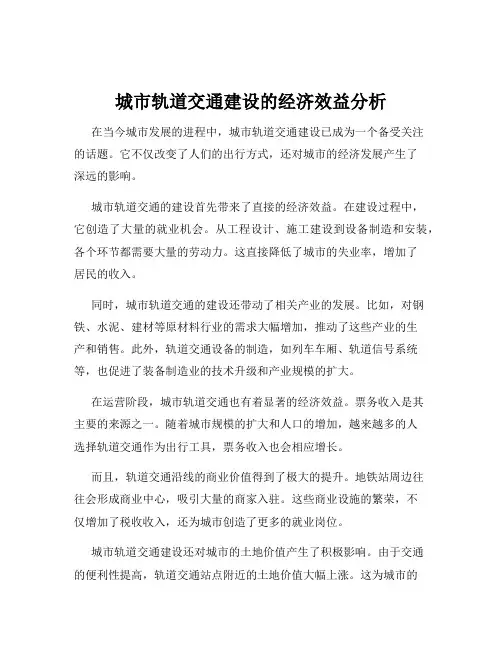 城市轨道交通建设的经济效益分析

在当今城市发展的进程中，城市轨道交通建设已成为一个备受关注的话题。它不仅改变了人们的出行方式，还对城市的经济发展产生了深远的影响。

城市轨道交通的建设首先带来了直接的经济效益。在建设过程中，它创造了大量的就业机会。从工程设计、施工建设到设备制造和安装，各个环节都需要大量的劳动力。这直接降低了城市的失业率，增加了居民的收入。

同时，城市轨道交通的建设还带动了相关产业的发展。比如，对钢铁、水泥、建材等原材料行业的需求大幅增加，推动了这些产业的生产和销售。此外，轨道交通设备的制造，如列车车厢、轨道信号系统等，也促进了装备制造业的技术升级和产业规模的扩大。

在运营阶段，城市轨道交通也有着显著的经济效益。票务收入是其主要的来源之一。随着城市规模的扩大和人口的增加，越来越多的人选择轨道交通作为出行工具，票务收入也会相应增长。

而且，轨道交通沿线的商业价值得到了极大的提升。地铁站周边往往会形成商业中心，吸引大量的商家入驻。这些商业设施的繁荣，不仅增加了税收收入，还为城市创造了更多的就业岗位。

城市轨道交通建设还对城市的土地价值产生了积极影响。由于交通的便利性提高，轨道交通站点附近的土地价值大幅上涨。这为城市的